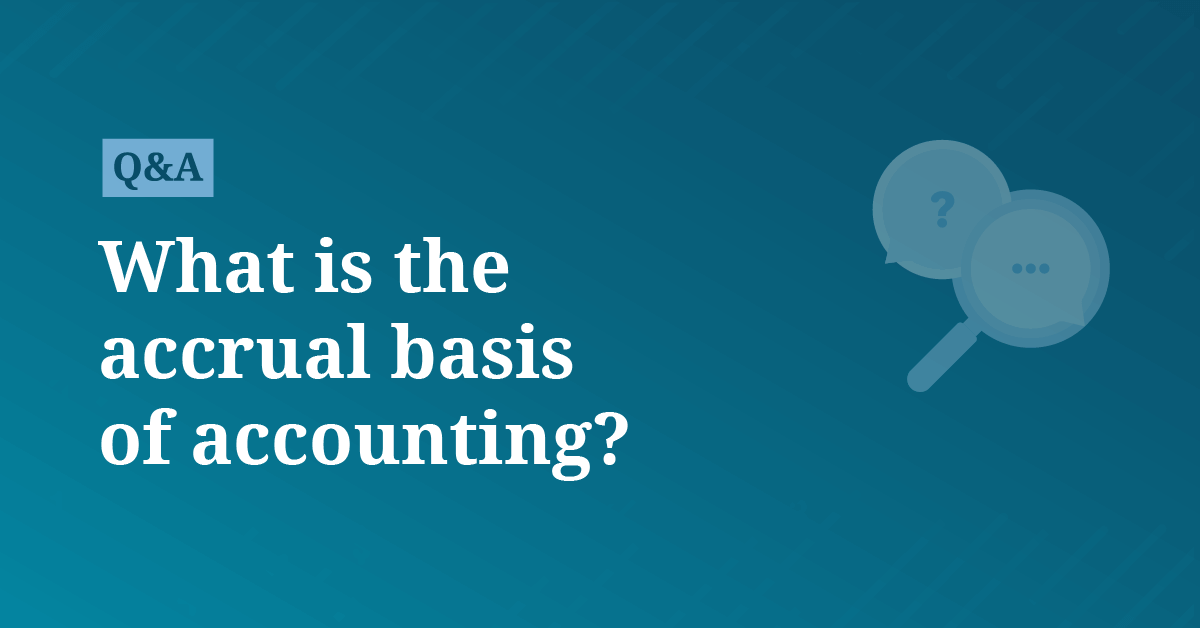 Q&A

What is the accrual basis of accounting?

?

...